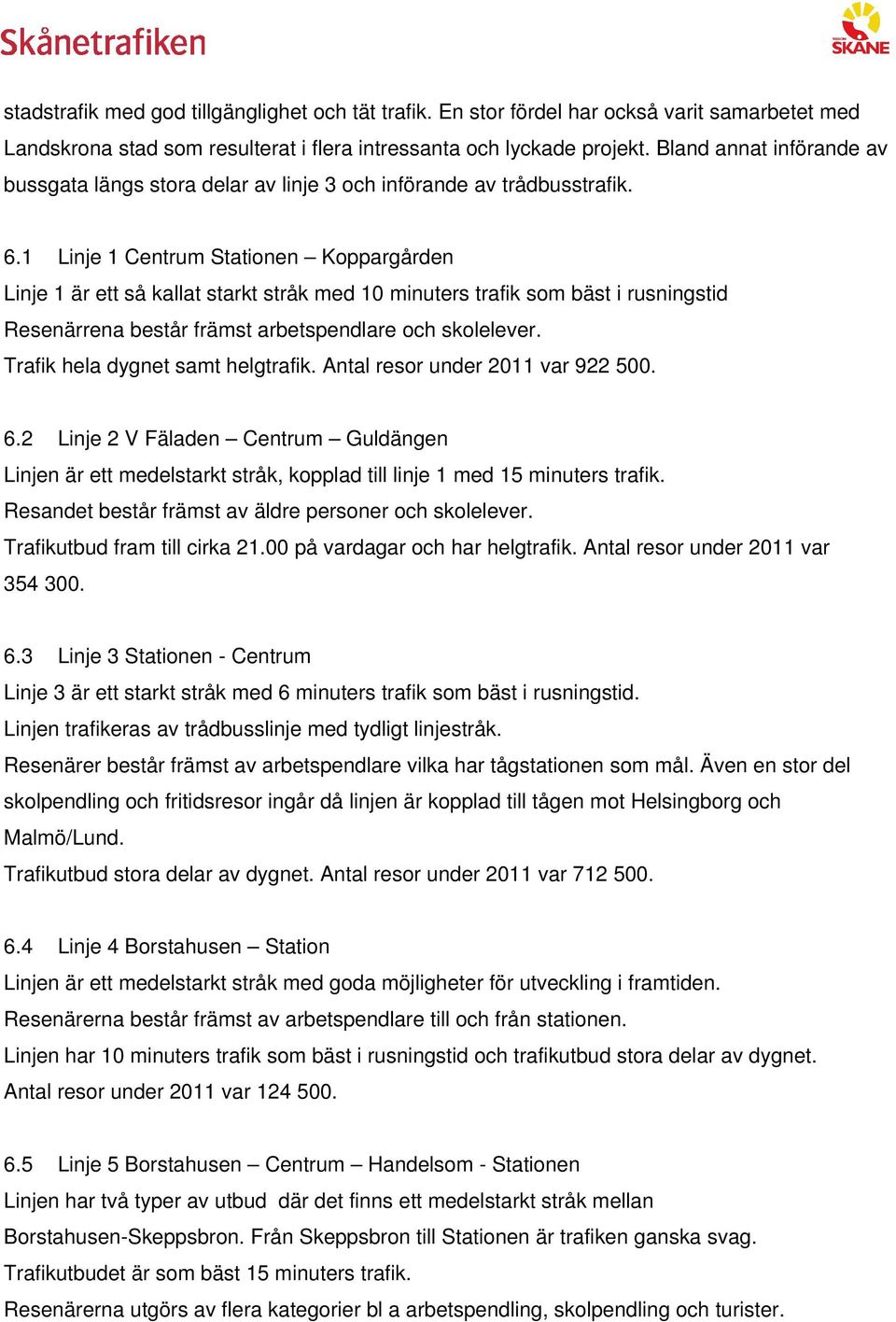 Skånetrafiken

REGION SKÅNE

stadstrafik med god tillgänglighet och tät trafik. En stor fördel har också varit samarbetet med Landskrona stad som resulterat i flera intressanta och lyckade projekt. Bland annat införande av bussgata längs stora delar av linje 3 och införande av trådbusstrafik.

6.1 Linje 1 Centrum Stationen – Koppargården
Linje 1 är ett så kallat starkt stråk med 10 minuters trafik som bäst i rusningstid
Resenärrena består främst arbetspendlare och skolelever.
Trafik hela dygnet samt helgtrafik. Antal resor under 2011 var 922 500.

6.2 Linje 2 V Fäladen – Centrum – Guldängen
Linjen är ett medelstarkt stråk, kopplad till linje 1 med 15 minuters trafik.
Resandet består främst av äldre personer och skolelever.
Trafikutbud fram till cirka 21.00 på vardagar och har helgtrafik. Antal resor under 2011 var 354 300.

6.3 Linje 3 Stationen - Centrum
Linje 3 är ett starkt stråk med 6 minuters trafik som bäst i rusningstid.
Linjen trafikeras av trådbusslinje med tydligt linjestråk.
Resenärer består främst av arbetspendlare vilka har tågstationen som mål. Även en stor del skolpendling och fritidsresor ingår då linjen är kopplad till tågen mot Helsingborg och Malmö/Lund.
Trafikutbud stora delar av dygnet. Antal resor under 2011 var 712 500.

6.4 Linje 4 Borstahusen – Station
Linjen är ett medelstarkt stråk med goda möjligheter för utveckling i framtiden.
Resenärerna består främst av arbetspendlare till och från stationen.
Linjen har 10 minuters trafik som bäst i rusningstid och trafikutbud stora delar av dygnet.
Antal resor under 2011 var 124 500.

6.5 Linje 5 Borstahusen – Centrum – Handelsom - Stationen
Linjen har två typer av utbud där det finns ett medelstarkt stråk mellan Borstahusen-Skeppsbron. Från Skeppsbron till Stationen är trafiken ganska svag.
Trafikutbudet är som bäst 15 minuters trafik.
Resenärerna utgörs av flera kategorier bl a arbetspendling, skolpendling och turister.